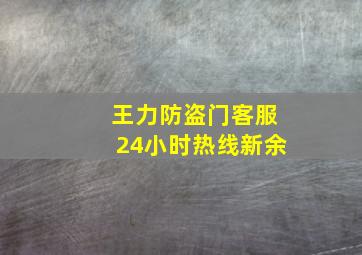 王力防盗门客服
24小时热线新余